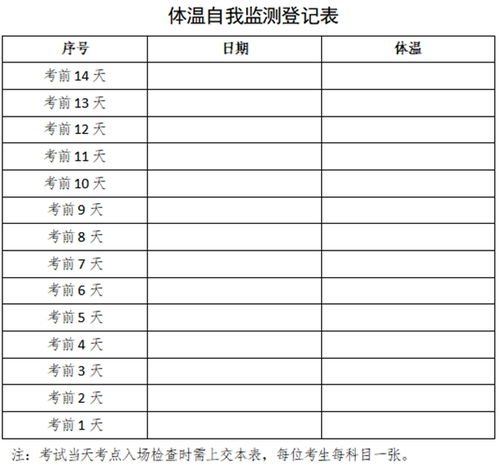 体温自我监测登记表

| 序号 | 日期 | 体温 |
|---|---|---|
| 考前 14 天 | | |
| 考前 13 天 | | |
| 考前 12 天 | | |
| 考前 11 天 | | |
| 考前 10 天 | | |
| 考前 9 天 | | |
| 考前 8 天 | | |
| 考前 7 天 | | |
| 考前 6 天 | | |
| 考前 5 天 | | |
| 考前 4 天 | | |
| 考前 3 天 | | |
| 考前 2 天 | | |
| 考前 1 天 | | |

注：考试当天考点入场检查时需上交本表，每位考生每科目一张。